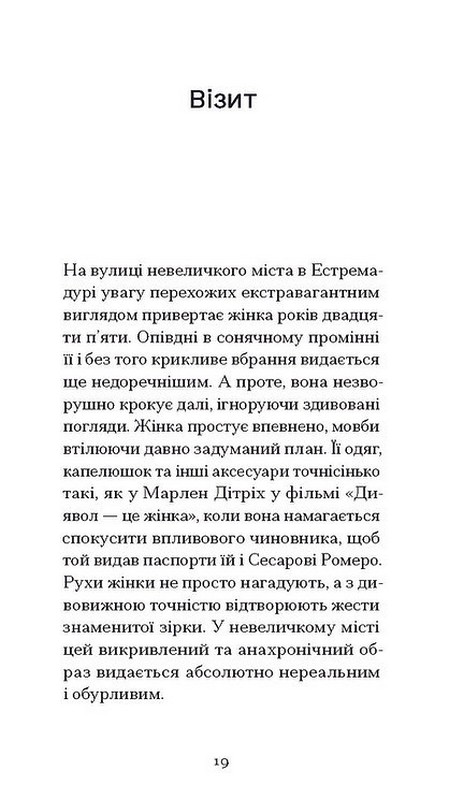 Візит

На вулиці невеличкого міста в Естремадурі увагу перехожих екстравагантним виглядом привертає жінка років двадцяти п'яти. Опівдні в сонячному промінні її і без того крикливе вбрання видається ще недоречнішим. А проте, вона незворушно крокує далі, ігноруючи здивовані погляди. Жінка простує впевнено, мовби втілюючи давно задуманий план. Її одяг, капелюшок та інші аксесуари точнісінько такі, як у Марлен Дітріх у фільмі «Диявол — це жінка», коли вона намагається спокусити впливового чиновника, щоб той видав паспорти їй і Сесарові Ромеро. Рухи жінки не просто нагадують, а з дивовижною точністю відтворюють жести знаменитої зірки. У невеличкому місті цей викривлений та анахронічний образ видається абсолютно нереальним і обурливим.

19